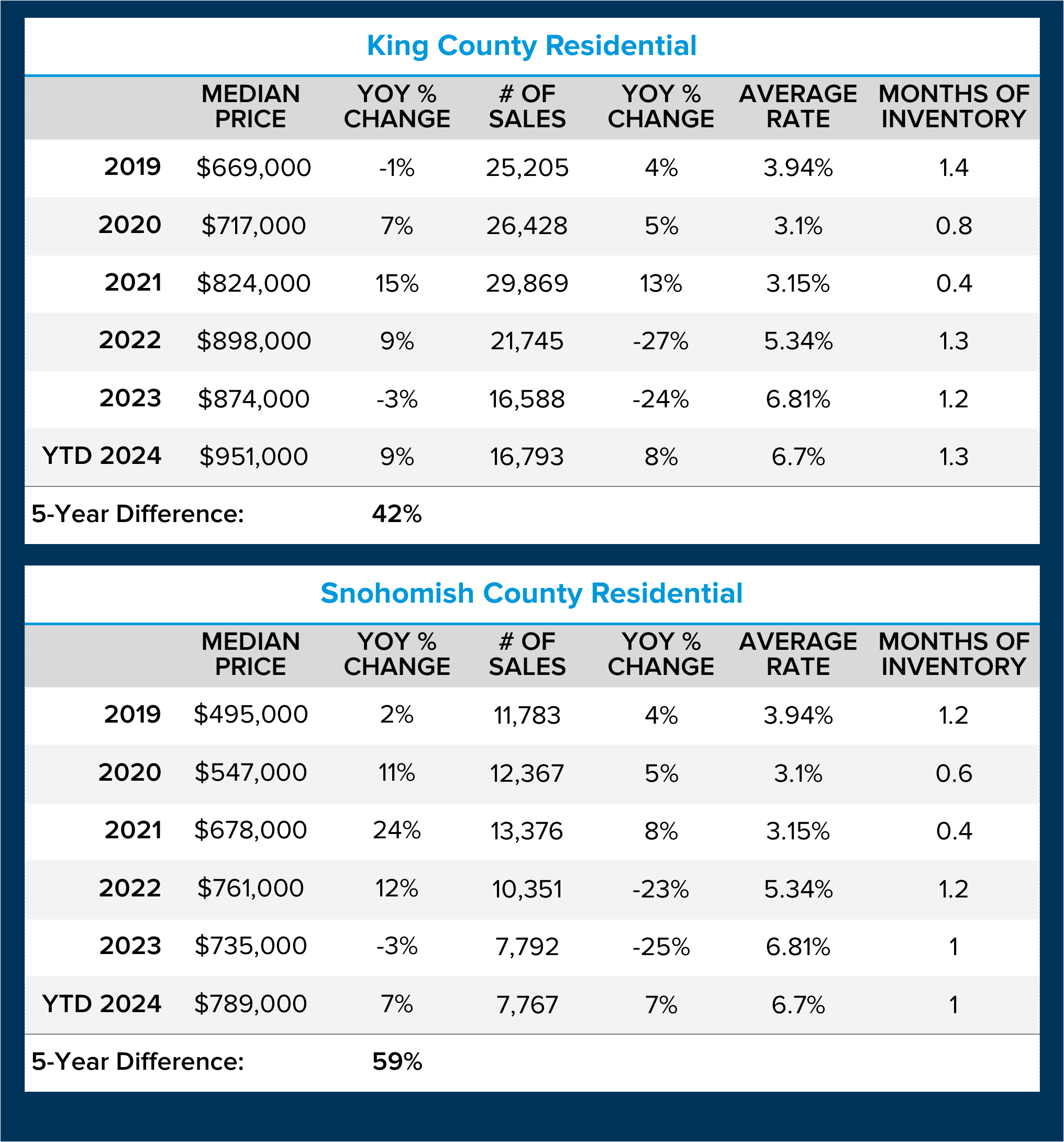 King County Residential

| | MEDIAN PRICE | YOY % CHANGE | # OF SALES | YOY % CHANGE | AVERAGE RATE | MONTHS OF INVENTORY |
|---|---|---|---|---|---|---|
| 2019 | \$669,000 | -1% | 25,205 | 4% | 3.94% | 1.4 |
| 2020 | \$717,000 | 7% | 26,428 | 5% | 3.1% | 0.8 |
| 2021 | \$824,000 | 15% | 29,869 | 13% | 3.15% | 0.4 |
| 2022 | \$898,000 | 9% | 21,745 | -27% | 5.34% | 1.3 |
| 2023 | \$874,000 | -3% | 16,588 | -24% | 6.81% | 1.2 |
| YTD 2024 | \$951,000 | 9% | 16,793 | 8% | 6.7% | 1.3 |
| 5-Year Difference: | | 42% | | | | |

Snohomish County Residential

| | MEDIAN PRICE | YOY % CHANGE | # OF SALES | YOY % CHANGE | AVERAGE RATE | MONTHS OF INVENTORY |
|---|---|---|---|---|---|---|
| 2019 | \$495,000 | 2% | 11,783 | 4% | 3.94% | 1.2 |
| 2020 | \$547,000 | 11% | 12,367 | 5% | 3.1% | 0.6 |
| 2021 | \$678,000 | 24% | 13,376 | 8% | 3.15% | 0.4 |
| 2022 | \$761,000 | 12% | 10,351 | -23% | 5.34% | 1.2 |
| 2023 | \$735,000 | -3% | 7,792 | -25% | 6.81% | 1 |
| YTD 2024 | \$789,000 | 7% | 7,767 | 7% | 6.7% | 1 |
| 5-Year Difference: | | 59% | | | | |